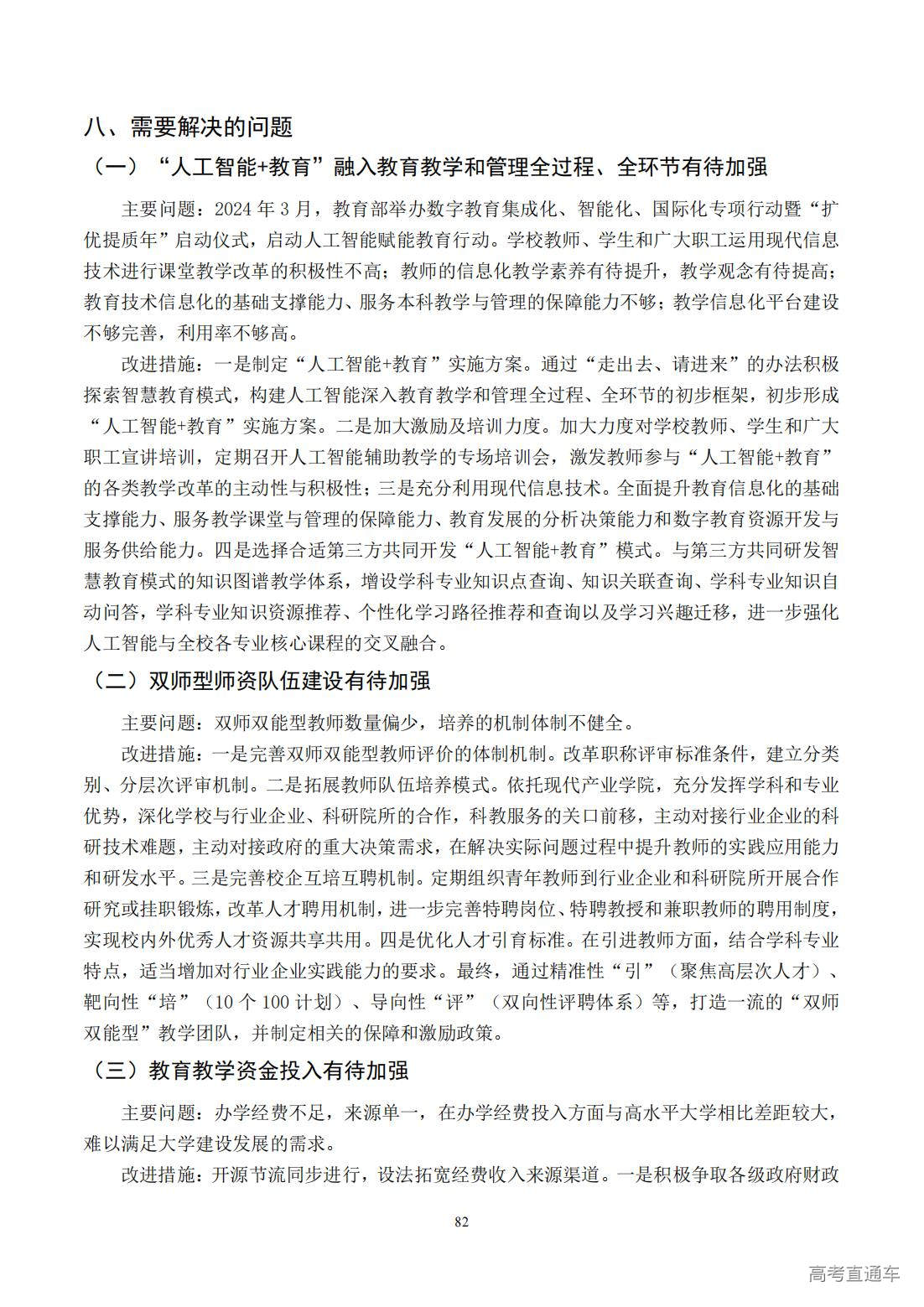 八、需要解决的问题

（一）“人工智能+教育”融入教育教学和管理全过程、全环节有待加强

主要问题：2024 年 3 月，教育部举办数字教育集成化、智能化、国际化专项行动暨“扩优提质年”启动仪式，启动人工智能赋能教育行动。学校教师、学生和广大职工运用现代信息技术进行课堂教学改革的积极性不高；教师的信息化教学素养有待提升，教学观念有待提高；教育技术信息化的基础支撑能力、服务本科教学与管理的保障能力不够；教学信息化平台建设不够完善，利用率不够高。

改进措施：一是制定“人工智能+教育”实施方案。通过“走出去、请进来”的办法积极探索智慧教育模式，构建人工智能深入教育教学和管理全过程、全环节的初步框架，初步形成“人工智能+教育”实施方案。二是加大激励及培训力度。加大力度对学校教师、学生和广大职工宣讲培训，定期召开人工智能辅助教学的专场培训会，激发教师参与“人工智能+教育”的各类教学改革的主动性与积极性；三是充分利用现代信息技术。全面提升教育信息化的基础支撑能力、服务教学课堂与管理的保障能力、教育发展的分析决策能力和数字教育资源开发与服务供给能力。四是选择合适第三方共同开发“人工智能+教育”模式。与第三方共同研发智慧教育模式的知识图谱教学体系，增设学科专业知识点查询、知识关联查询、学科专业知识自动问答，学科专业知识资源推荐、个性化学习路径推荐和查询以及学习兴趣迁移，进一步强化人工智能与全校各专业核心课程的交叉融合。

（二）双师型师资队伍建设有待加强

主要问题：双师双能型教师数量偏少，培养的机制体制不健全。

改进措施：一是完善双师双能型教师评价的体制机制。改革职称评审标准条件，建立分类别、分层次评审机制。二是拓展教师队伍培养模式。依托现代产业学院，充分发挥学科和专业优势，深化学校与行业企业、科研院所的合作，科教服务的关口前移，主动对接行业企业的科研技术难题，主动对接政府的重大决策需求，在解决实际问题过程中提升教师的实践应用能力和研发水平。三是完善校企互培互聘机制。定期组织青年教师到行业企业和科研院所开展合作研究或挂职锻炼，改革人才聘用机制，进一步完善特聘岗位、特聘教授和兼职教师的聘用制度，实现校内外优秀人才资源共享共用。四是优化人才引育标准。在引进教师方面，结合学科专业特点，适当增加对行业企业实践能力的要求。最终，通过精准性“引”（聚焦高层次人才）、靶向性“培”（10 个 100 计划）、导向性“评”（双向性评聘体系）等，打造一流的“双师双能型”教学团队，并制定相关的保障和激励政策。

（三）教育教学资金投入有待加强

主要问题：办学经费不足，来源单一，在办学经费投入方面与高水平大学相比差距较大，难以满足大学建设发展的需求。

改进措施：开源节流同步进行，设法拓宽经费收入来源渠道。一是积极争取各级政府财政

82

高考直通车